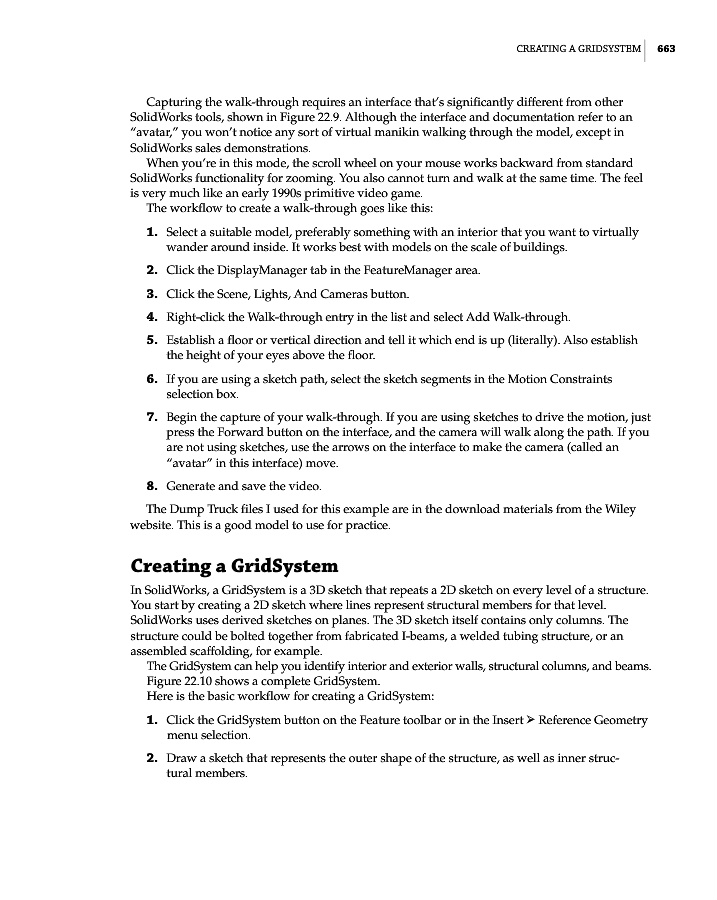 CREATING A GRIDSYSTEM | 663

Capturing the walk-through requires an interface that's significantly different from other SolidWorks tools, shown in Figure 22.9. Although the interface and documentation refer to an "avatar," you won't notice any sort of virtual manikin walking through the model, except in SolidWorks sales demonstrations.

When you're in this mode, the scroll wheel on your mouse works backward from standard SolidWorks functionality for zooming. You also cannot turn and walk at the same time. The feel is very much like an early 1990s primitive video game.

The workflow to create a walk-through goes like this:

1. Select a suitable model, preferably something with an interior that you want to virtually wander around inside. It works best with models on the scale of buildings.

2. Click the DisplayManager tab in the FeatureManager area.

3. Click the Scene, Lights, And Cameras button.

4. Right-click the Walk-through entry in the list and select Add Walk-through.

5. Establish a floor or vertical direction and tell it which end is up (literally). Also establish the height of your eyes above the floor.

6. If you are using a sketch path, select the sketch segments in the Motion Constraints selection box.

7. Begin the capture of your walk-through. If you are using sketches to drive the motion, just press the Forward button on the interface, and the camera will walk along the path. If you are not using sketches, use the arrows on the interface to make the camera (called an "avatar" in this interface) move.

8. Generate and save the video.

The Dump Truck files I used for this example are in the download materials from the Wiley website. This is a good model to use for practice.

Creating a GridSystem

In SolidWorks, a GridSystem is a 3D sketch that repeats a 2D sketch on every level of a structure. You start by creating a 2D sketch where lines represent structural members for that level. SolidWorks uses derived sketches on planes. The 3D sketch itself contains only columns. The structure could be bolted together from fabricated I-beams, a welded tubing structure, or an assembled scaffolding, for example.

The GridSystem can help you identify interior and exterior walls, structural columns, and beams. Figure 22.10 shows a complete GridSystem.

Here is the basic workflow for creating a GridSystem:

1. Click the GridSystem button on the Feature toolbar or in the Insert ➢ Reference Geometry menu selection.

2. Draw a sketch that represents the outer shape of the structure, as well as inner structural members.